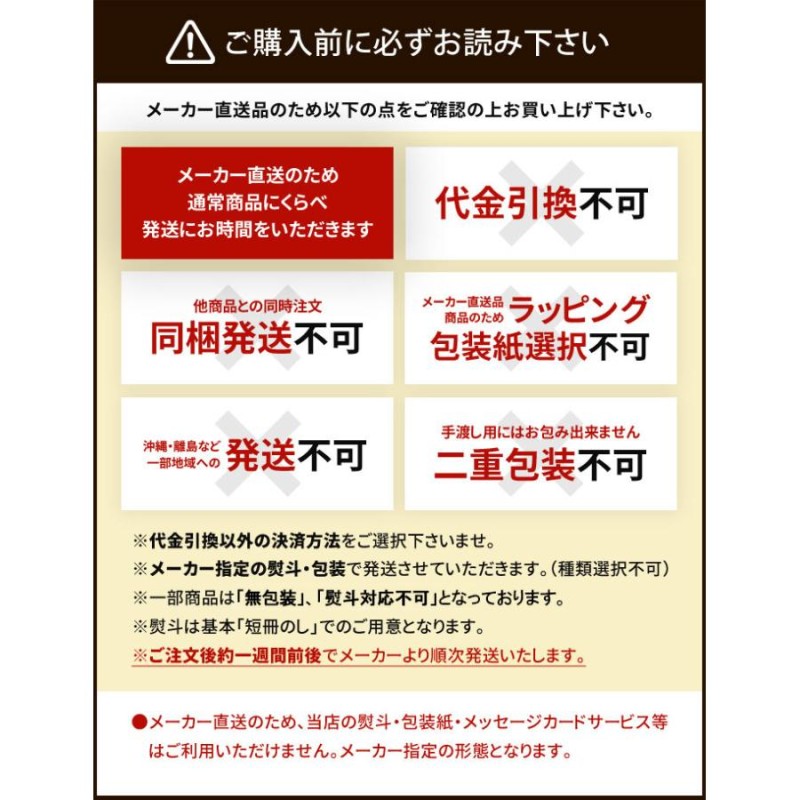 ご購入前に必ずお読み下さい

メーカー直送品のため以下の点をご確認の上お買い上げ下さい。

メーカー直送のため
通常商品にくらべ
発送にお時間をいただきます

代金引換不可

他商品との同時注文
同梱発送不可

メーカー直送品
商品のため
ラッピング
包装紙選択不可

沖縄・離島など
一部地域への
発送不可

手渡し用にはお包み出来ません
二重包装不可

※代金引換以外の決済方法をご選択下さいませ。
※メーカー指定の熨斗・包装で発送させていただきます。(種類選択不可)
※一部商品は「無包装」、「熨斗対応不可」となっております。
※熨斗は基本「短冊のし」でのご用意となります。
※ご注文後約一週間前後でメーカーより順次発送いたします。

●メーカー直送のため、当店の熨斗・包装紙・メッセージカードサービス等はご利用いただけません。メーカー指定の形態となります。